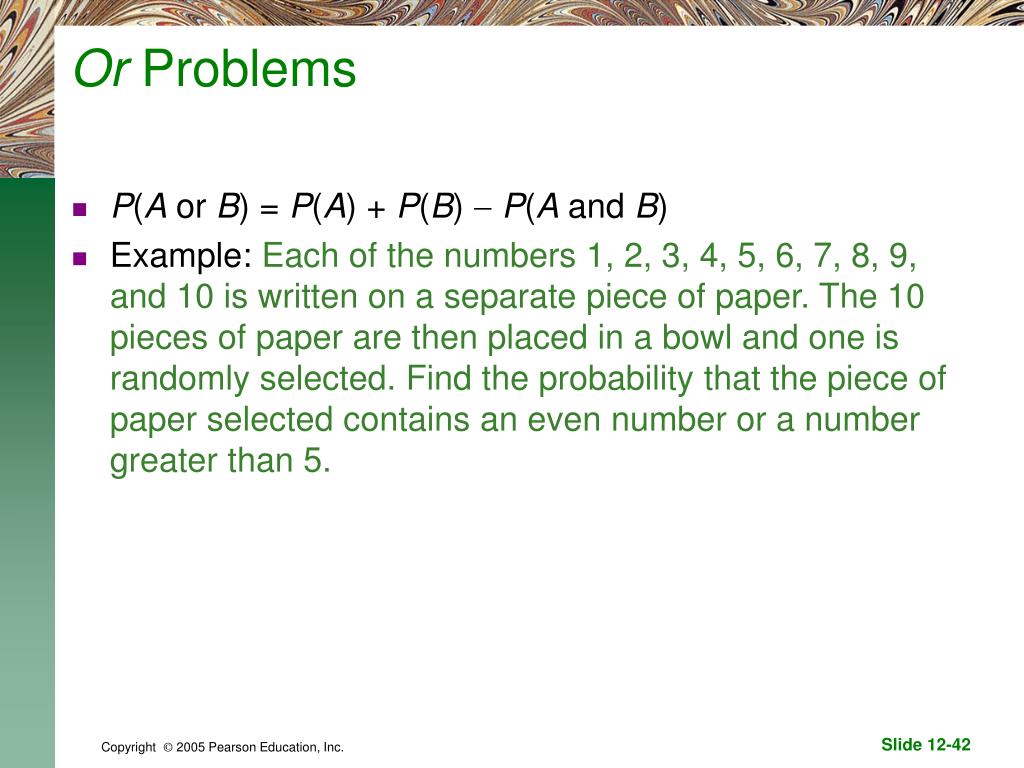 Or Problems

- $P(A \text{ or } B) = P(A) + P(B) - P(A \text{ and } B)$
- Example: Each of the numbers 1, 2, 3, 4, 5, 6, 7, 8, 9, and 10 is written on a separate piece of paper. The 10 pieces of paper are then placed in a bowl and one is randomly selected. Find the probability that the piece of paper selected contains an even number or a number greater than 5.

Copyright © 2005 Pearson Education, Inc.

Slide 12-42